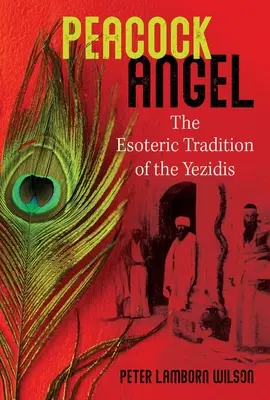 PEACOCK ANGEL

The Esoteric Tradition of the Yezidis

PETER LAMBORN WILSON